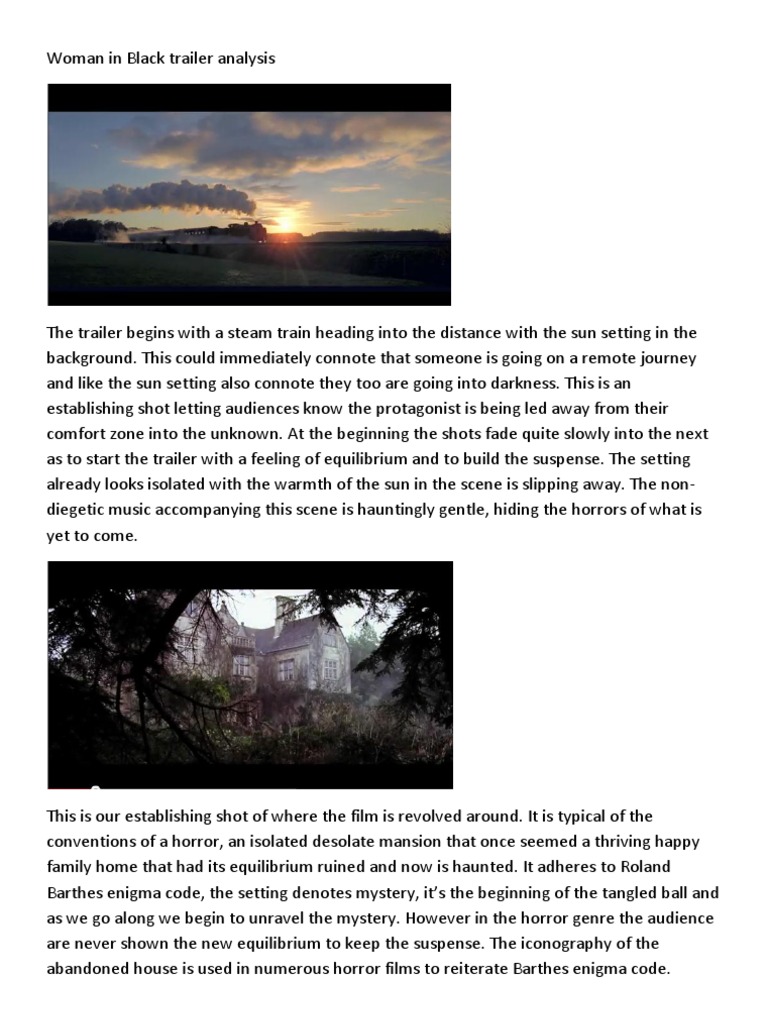 Woman in Black trailer analysis

The trailer begins with a steam train heading into the distance with the sun setting in the background. This could immediately connote that someone is going on a remote journey and like the sun setting also connote they too are going into darkness. This is an establishing shot letting audiences know the protagonist is being led away from their comfort zone into the unknown. At the beginning the shots fade quite slowly into the next as to start the trailer with a feeling of equilibrium and to build the suspense. The setting already looks isolated with the warmth of the sun in the scene is slipping away. The non-diegetic music accompanying this scene is hauntingly gentle, hiding the horrors of what is yet to come.

This is our establishing shot of where the film is revolved around. It is typical of the conventions of a horror, an isolated desolate mansion that once seemed a thriving happy family home that had its equilibrium ruined and now is haunted. It adheres to Roland Barthes enigma code, the setting denotes mystery, it's the beginning of the tangled ball and as we go along we begin to unravel the mystery. However in the horror genre the audience are never shown the new equilibrium to keep the suspense. The iconography of the abandoned house is used in numerous horror films to reiterate Barthes enigma code.